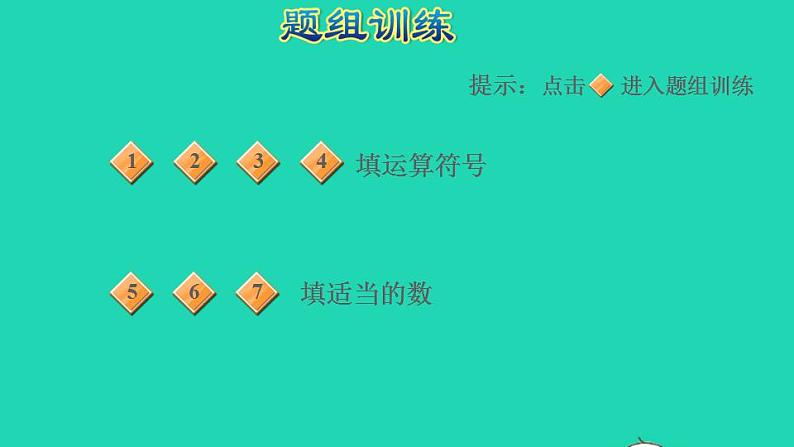 题组训练

提示：点击 进入题组训练

1 2 3 4 填运算符号

5 6 7 填适当的数